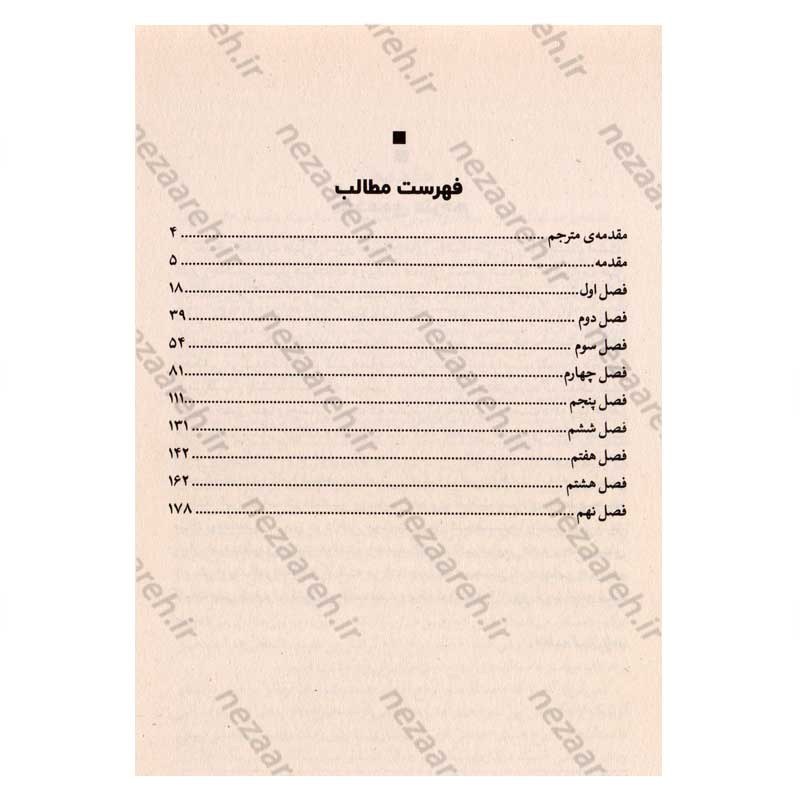 فهرست مطالب

مقدمه‌ی مترجم ۴
مقدمه ۵
فصل اول ۱۸
فصل دوم ۳۹
فصل سوم ۵۴
فصل چهارم ۸۱
فصل پنجم ۱۱۱
فصل ششم ۱۳۱
فصل هفتم ۱۴۲
فصل هشتم ۱۶۲
فصل نهم ۱۷۸

nezaareh.ir